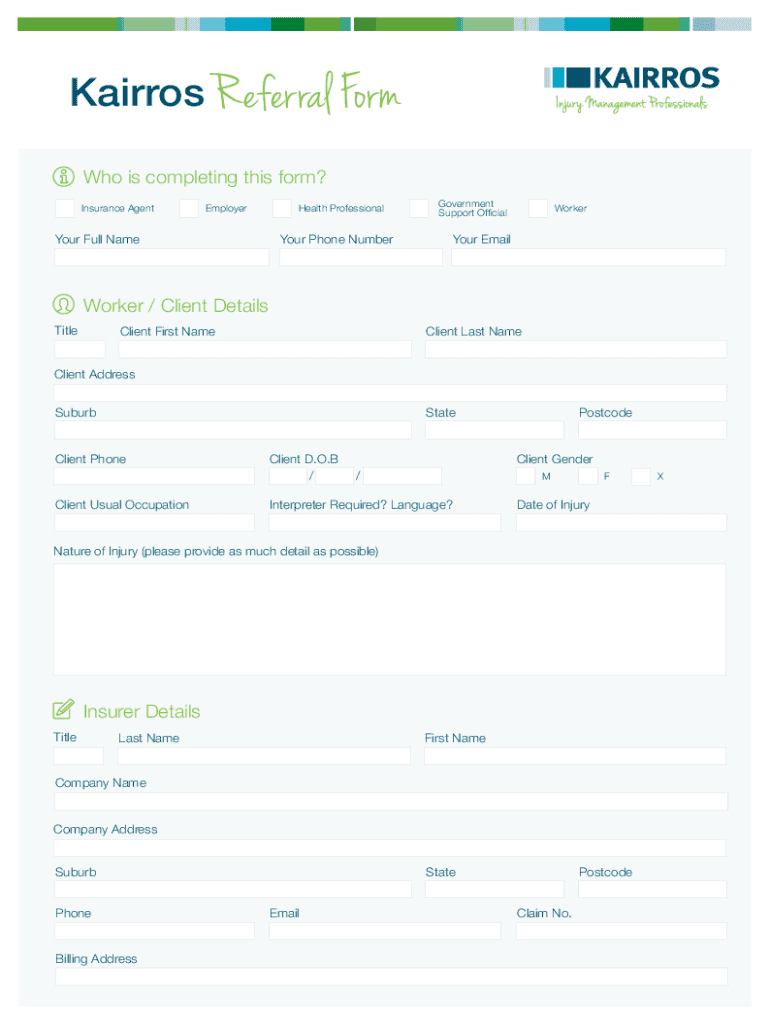 Kairros Referral Form

KAIRROS
Injury Management Professionals

Who is completing this form?

Insurance Agent Employer Health Professional Government Support Official Worker

Your Full Name Your Phone Number Your Email

Worker / Client Details

Title Client First Name Client Last Name

Client Address

Suburb State Postcode

Client Phone Client D.O.B / / Client Gender M F X

Client Usual Occupation Interpreter Required? Language? Date of Injury

Nature of Injury (please provide as much detail as possible)

Insurer Details

Title Last Name First Name

Company Name

Company Address

Suburb State Postcode

Phone Email Claim No.

Billing Address